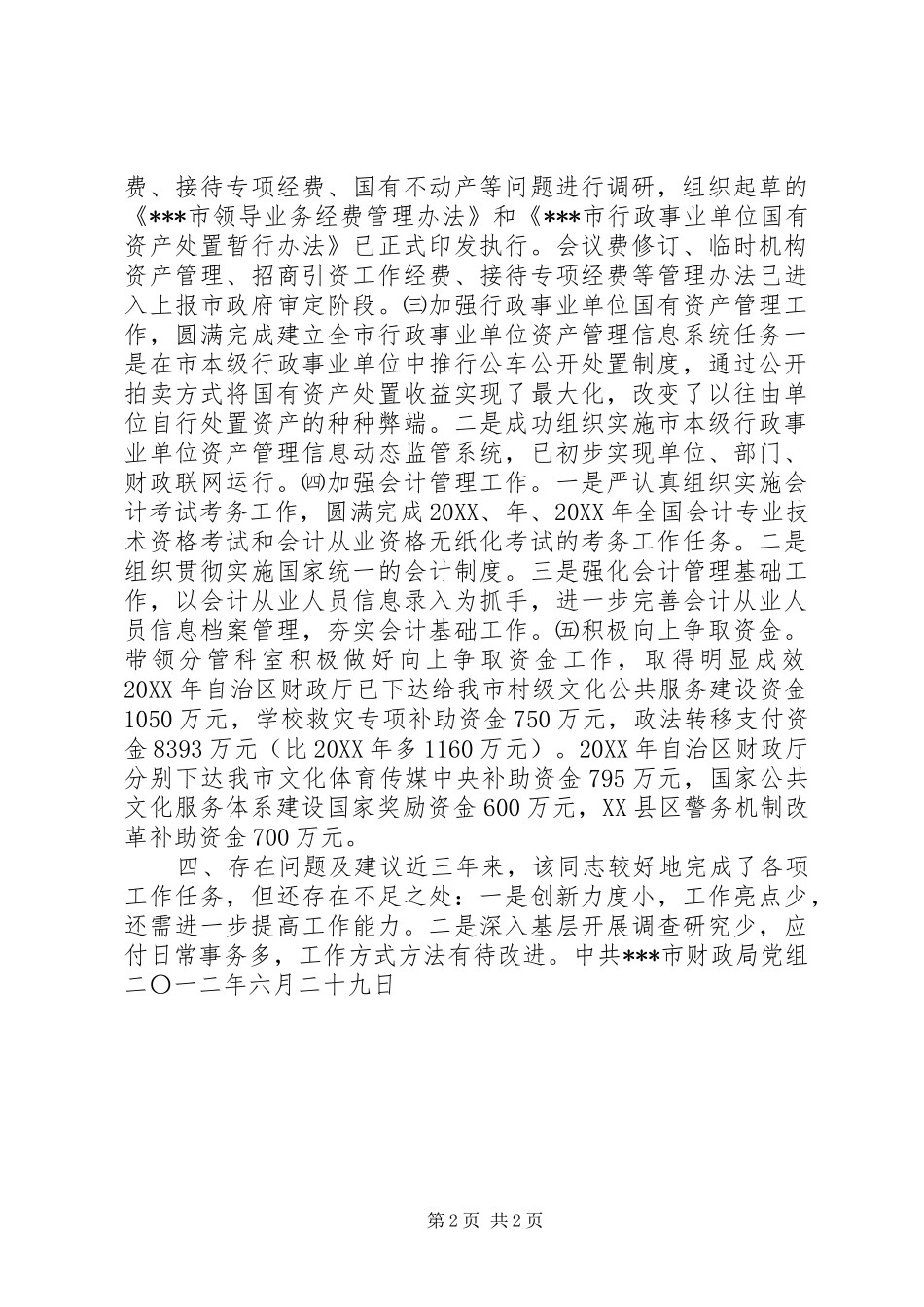 费、接待专项经费、国有不动产等问题进行调研，组织起草的《***市领导业务经费管理办法》和《***市行政事业单位国有资产处置暂行办法》已正式印发执行。会议费修订、临时机构资产管理、招商引资工作经费、接待专项经费等管理办法已进入上报市政府审定阶段。㈢加强行政事业单位国有资产管理工作，圆满完成建立全市行政事业单位资产管理信息系统任务一是在市本级行政事业单位中推行公车公开处置制度，通过公开拍卖方式将国有资产处置收益实现了最大化，改变了以往由单位自行处置资产的种种弊端。二是成功组织实施市本级行政事业单位资产管理信息动态监管系统，已初步实现单位、部门、财政联网运行。㈣加强会计管理工作。一是严认真组织实施会计考试考务工作，圆满完成20XX、年、20XX年全国会计专业技术资格考试和会计从业资格无纸化考试的考务工作任务。二是组织贯彻实施国家统一的会计制度。三是强化会计管理基础工作，以会计从业人员信息录入为抓手，进一步完善会计从业人员信息档案管理，夯实会计基础工作。㈤积极向上争取资金。带领分管科室积极做好向上争取资金工作，取得明显成效20XX年自治区财政厅已下达给我市村级文化公共服务建设资金1050万元，学校救灾专项补助资金750万元，政法转移支付资金8393万元（比20XX年多1160万元）。20XX年自治区财政厅分别下达我市文化体育传媒中央补助资金795万元，国家公共文化服务体系建设国家奖励资金600万元，XX县区警务机制改革补助资金700万元。

四、存在问题及建议近三年来，该同志较好地完成了各项工作任务，但还存在不足之处：一是创新力度小，工作亮点少，还需进一步提高工作能力。二是深入基层开展调查研究少，应付日常事务多，工作方式方法有待改进。中共***市财政局党组二〇一二年六月二十九日

第2页 共2页